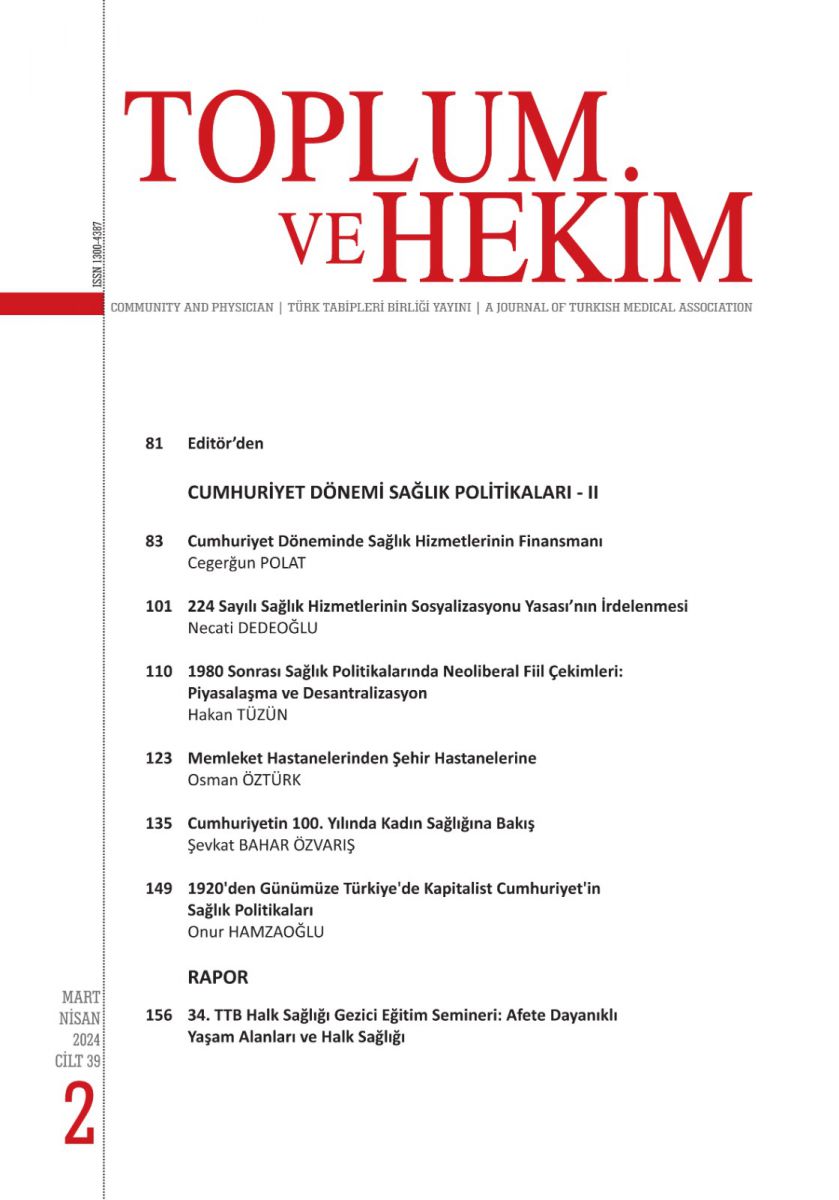 TOPLUM VE HEKİM

ISSN 1300-4387

COMMUNITY AND PHYSICIAN | TÜRK TABİPLERİ BİRLİĞİ YAYINI | A JOURNAL OF TURKISH MEDICAL ASSOCIATION

81 Editör'den

CUMHURİYET DÖNEMİ SAĞLIK POLİTİKALARI - II

83 Cumhuriyet Döneminde Sağlık Hizmetlerinin Finansmanı
Cegerğun POLAT

101 224 Sayılı Sağlık Hizmetlerinin Sosyalizasyonu Yasası'nın İrdelenmesi
Necati DEDEOĞLU

110 1980 Sonrası Sağlık Politikalarında Neoliberal Fiil Çekimleri: Piyasalaşma ve Desantralizasyon
Hakan TÜZÜN

123 Memleket Hastanelerinden Şehir Hastanelerine
Osman ÖZTÜRK

135 Cumhuriyetin 100. Yılında Kadın Sağlığına Bakış
Şevkat BAHAR ÖZVARIŞ

149 1920'den Günümüze Türkiye'de Kapitalist Cumhuriyet'in Sağlık Politikaları
Onur HAMZAOĞLU

RAPOR

156 34. TTB Halk Sağlığı Gezici Eğitim Semineri: Afete Dayanıklı Yaşam Alanları ve Halk Sağlığı

MART NİSAN 2024 CİLT 39
2